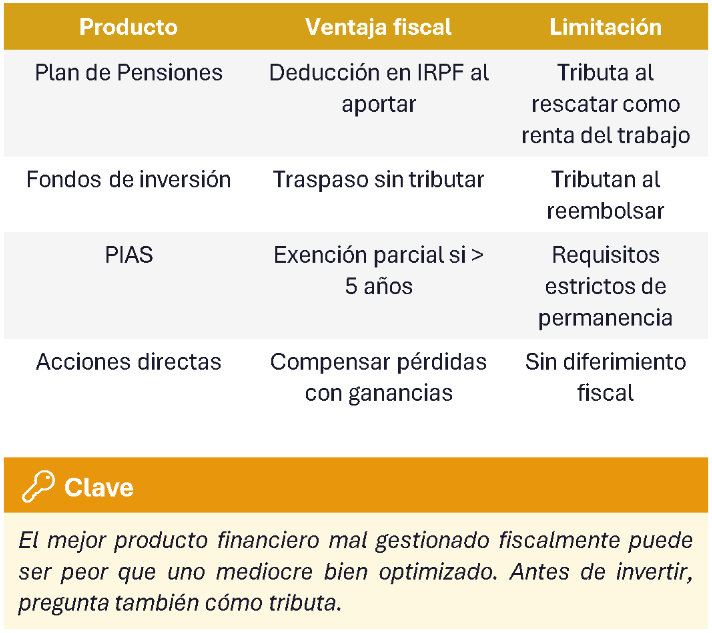 | Producto | Ventaja fiscal | Limitación |
|---|---|---|
| Plan de Pensiones | Deducción en IRPF al aportar | Tributa al rescatar como renta del trabajo |
| Fondos de inversión | Traspaso sin tributar | Tributan al reembolsar |
| PIAS | Exención parcial si > 5 años | Requisitos estrictos de permanencia |
| Acciones directas | Compensar pérdidas con ganancias | Sin diferimiento fiscal |

Clave

El mejor producto financiero mal gestionado fiscalmente puede ser peor que uno mediocre bien optimizado. Antes de invertir, pregunta también cómo tributa.